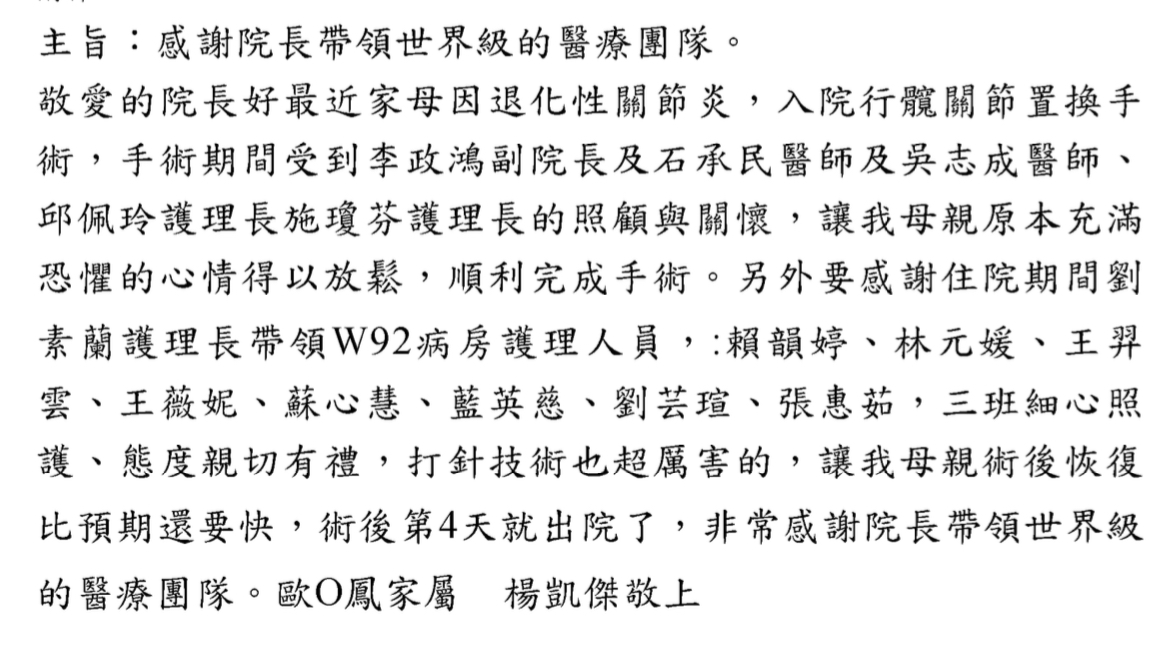 主旨：感謝院長帶領世界級的醫療團隊。

敬愛的院長好最近家母因退化性關節炎，入院行髖關節置換手術，手術期間受到李政鴻副院長及石承民醫師及吳志成醫師、邱佩玲護理長施瓊芬護理長的照顧與關懷，讓我母親原本充滿恐懼的心情得以放鬆，順利完成手術。另外要感謝住院期間劉素蘭護理長帶領W92病房護理人員，:賴韻婷、林元媛、王羿雲、王薇妮、蘇心慧、藍英慈、劉芸瑄、張惠茹，三班細心照護、態度親切有禮，打針技術也超厲害的，讓我母親術後恢復比預期還要快，術後第4天就出院了，非常感謝院長帶領世界級的醫療團隊。歐O鳳家屬　楊凱傑敬上